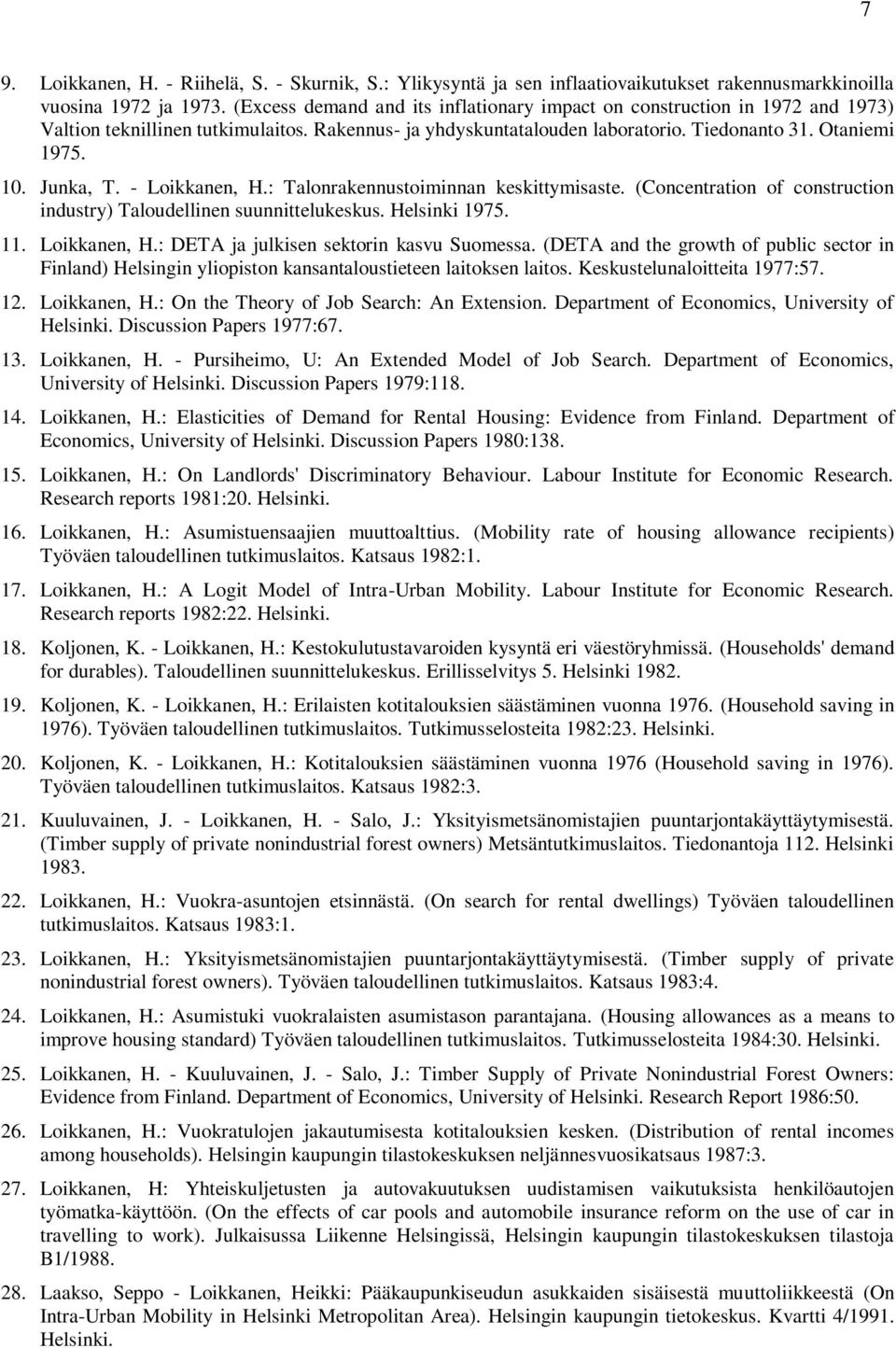 7

9. Loikkanen, H. - Riihelä, S. - Skurnik, S.: Ylikysyntä ja sen inflaatiovaikutukset rakennusmarkkinoilla vuosina 1972 ja 1973. (Excess demand and its inflationary impact on construction in 1972 and 1973) Valtion teknillinen tutkimulaitos. Rakennus- ja yhdyskuntatalouden laboratorio. Tiedonanto 31. Otaniemi 1975.

10. Junka, T. - Loikkanen, H.: Talonrakennustoiminnan keskittymisaste. (Concentration of construction industry) Taloudellinen suunnittelukeskus. Helsinki 1975.

11. Loikkanen, H.: DETA ja julkisen sektorin kasvu Suomessa. (DETA and the growth of public sector in Finland) Helsingin yliopiston kansantaloustieteen laitoksen laitos. Keskustelunaloitteita 1977:57.

12. Loikkanen, H.: On the Theory of Job Search: An Extension. Department of Economics, University of Helsinki. Discussion Papers 1977:67.

13. Loikkanen, H. - Pursiheimo, U: An Extended Model of Job Search. Department of Economics, University of Helsinki. Discussion Papers 1979:118.

14. Loikkanen, H.: Elasticities of Demand for Rental Housing: Evidence from Finland. Department of Economics, University of Helsinki. Discussion Papers 1980:138.

15. Loikkanen, H.: On Landlords' Discriminatory Behaviour. Labour Institute for Economic Research. Research reports 1981:20. Helsinki.

16. Loikkanen, H.: Asumistuensaajien muuttoalttius. (Mobility rate of housing allowance recipients) Työväen taloudellinen tutkimuslaitos. Katsaus 1982:1.

17. Loikkanen, H.: A Logit Model of Intra-Urban Mobility. Labour Institute for Economic Research. Research reports 1982:22. Helsinki.

18. Koljonen, K. - Loikkanen, H.: Kestokulutustavaroiden kysyntä eri väestöryhmissä. (Households' demand for durables). Taloudellinen suunnittelukeskus. Erillisselvitys 5. Helsinki 1982.

19. Koljonen, K. - Loikkanen, H.: Erilaisten kotitalouksien säästäminen vuonna 1976. (Household saving in 1976). Työväen taloudellinen tutkimuslaitos. Tutkimusselosteita 1982:23. Helsinki.

20. Koljonen, K. - Loikkanen, H.: Kotitalouksien säästäminen vuonna 1976 (Household saving in 1976). Työväen taloudellinen tutkimuslaitos. Katsaus 1982:3.

21. Kuuluvainen, J. - Loikkanen, H. - Salo, J.: Yksityismetsänomistajien puuntarjontakäyttäytymisestä. (Timber supply of private nonindustrial forest owners) Metsäntutkimuslaitos. Tiedonantoja 112. Helsinki 1983.

22. Loikkanen, H.: Vuokra-asuntojen etsinnästä. (On search for rental dwellings) Työväen taloudellinen tutkimuslaitos. Katsaus 1983:1.

23. Loikkanen, H.: Yksityismetsänomistajien puuntarjontakäyttäytymisestä. (Timber supply of private nonindustrial forest owners). Työväen taloudellinen tutkimuslaitos. Katsaus 1983:4.

24. Loikkanen, H.: Asumistuki vuokralaisten asumistason parantajana. (Housing allowances as a means to improve housing standard) Työväen taloudellinen tutkimuslaitos. Tutkimusselosteita 1984:30. Helsinki.

25. Loikkanen, H. - Kuuluvainen, J. - Salo, J.: Timber Supply of Private Nonindustrial Forest Owners: Evidence from Finland. Department of Economics, University of Helsinki. Research Report 1986:50.

26. Loikkanen, H.: Vuokratulojen jakautumisesta kotitalouksien kesken. (Distribution of rental incomes among households). Helsingin kaupungin tilastokeskuksen neljännesvuosikatsaus 1987:3.

27. Loikkanen, H: Yhteiskuljetusten ja autovakuutuksen uudistamisen vaikutuksista henkilöautojen työmatka-käyttöön. (On the effects of car pools and automobile insurance reform on the use of car in travelling to work). Julkaisussa Liikenne Helsingissä, Helsingin kaupungin tilastokeskuksen tilastoja B1/1988.

28. Laakso, Seppo - Loikkanen, Heikki: Pääkaupunkiseudun asukkaiden sisäisestä muuttoliikkeestä (On Intra-Urban Mobility in Helsinki Metropolitan Area). Helsingin kaupungin tietokeskus. Kvartti 4/1991. Helsinki.